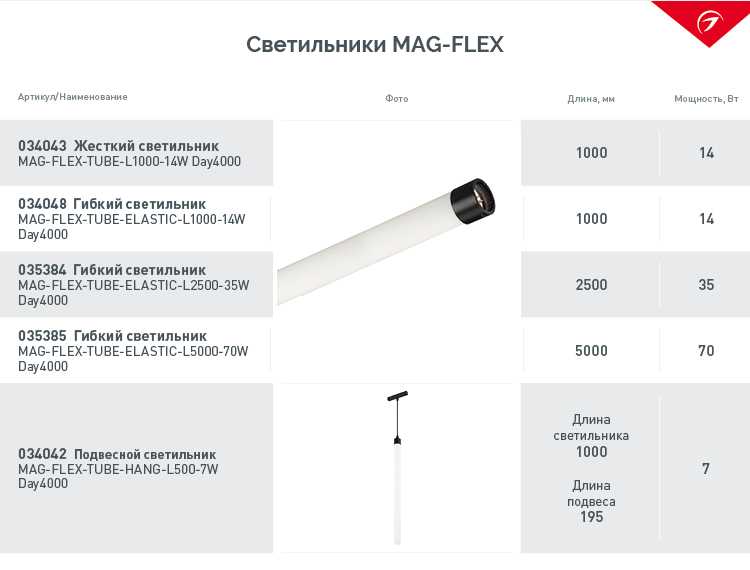 Светильники MAG-FLEX

| Артикул/Наименование | Фото | Длина, мм | Мощность, Вт |
|---|---|---|---|
| 034043 Жесткий светильник MAG-FLEX-TUBE-L1000-14W Day4000 | | 1000 | 14 |
| 034048 Гибкий светильник MAG-FLEX-TUBE-ELASTIC-L1000-14W Day4000 | | 1000 | 14 |
| 035384 Гибкий светильник MAG-FLEX-TUBE-ELASTIC-L2500-35W Day4000 | | 2500 | 35 |
| 035385 Гибкий светильник MAG-FLEX-TUBE-ELASTIC-L5000-70W Day4000 | | 5000 | 70 |
| 034042 Подвесной светильник MAG-FLEX-TUBE-HANG-L500-7W Day4000 | | Длина светильника 1000 Длина подвеса 195 | 7 |